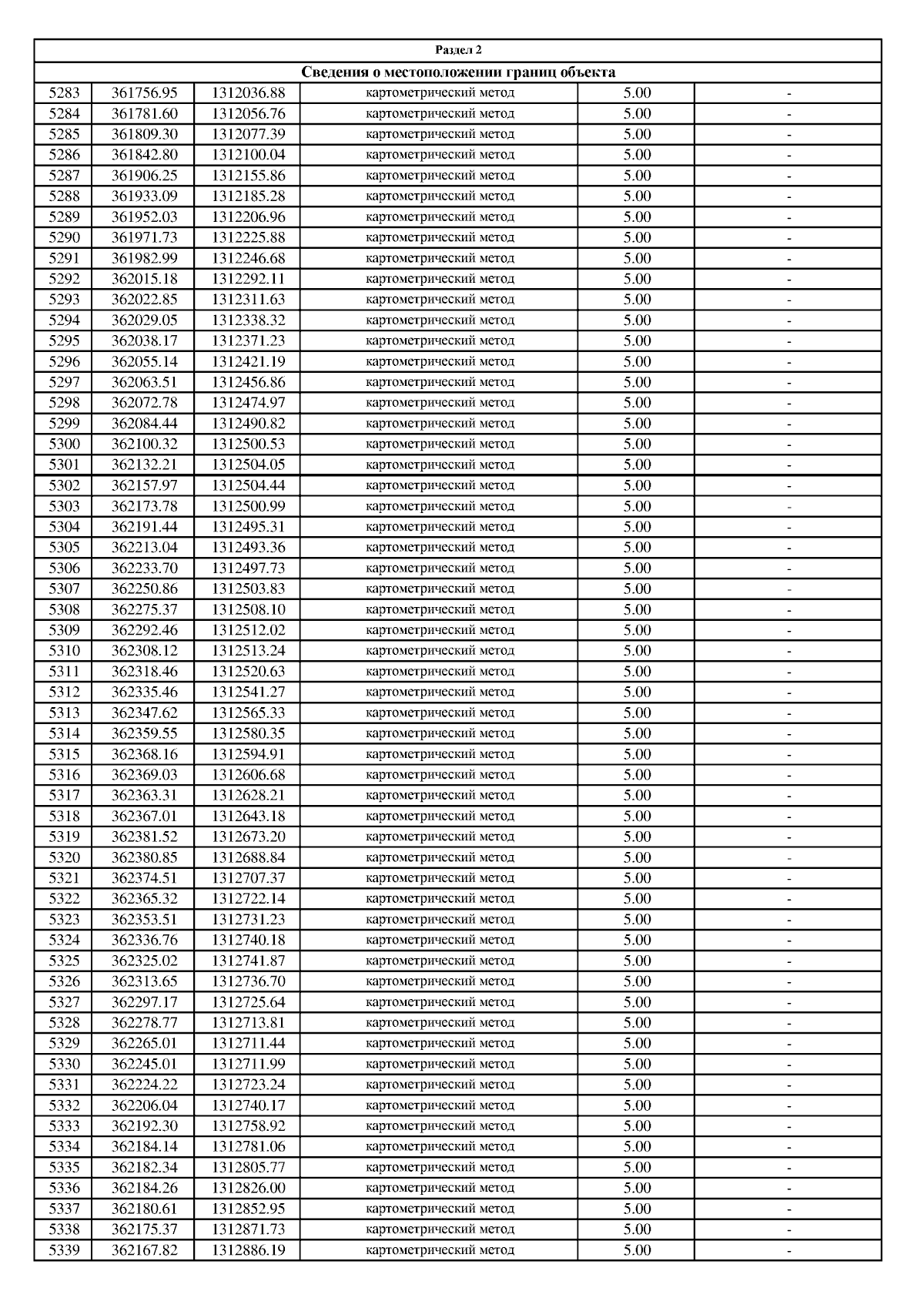 | Раздел 2 | | | | | |
|---|---|---|---|---|---|
| Сведения о местоположении границ объекта | | | | | |
| 5283 | 361756.95 | 1312036.88 | картометрический метод | 5.00 | - |
| 5284 | 361781.60 | 1312056.76 | картометрический метод | 5.00 | - |
| 5285 | 361809.30 | 1312077.39 | картометрический метод | 5.00 | - |
| 5286 | 361842.80 | 1312100.04 | картометрический метод | 5.00 | - |
| 5287 | 361906.25 | 1312155.86 | картометрический метод | 5.00 | - |
| 5288 | 361933.09 | 1312185.28 | картометрический метод | 5.00 | - |
| 5289 | 361952.03 | 1312206.96 | картометрический метод | 5.00 | - |
| 5290 | 361971.73 | 1312225.88 | картометрический метод | 5.00 | - |
| 5291 | 361982.99 | 1312246.68 | картометрический метод | 5.00 | - |
| 5292 | 362015.18 | 1312292.11 | картометрический метод | 5.00 | - |
| 5293 | 362022.85 | 1312311.63 | картометрический метод | 5.00 | - |
| 5294 | 362029.05 | 1312338.32 | картометрический метод | 5.00 | - |
| 5295 | 362038.17 | 1312371.23 | картометрический метод | 5.00 | - |
| 5296 | 362055.14 | 1312421.19 | картометрический метод | 5.00 | - |
| 5297 | 362063.51 | 1312456.86 | картометрический метод | 5.00 | - |
| 5298 | 362072.78 | 1312474.97 | картометрический метод | 5.00 | - |
| 5299 | 362084.44 | 1312490.82 | картометрический метод | 5.00 | - |
| 5300 | 362100.32 | 1312500.53 | картометрический метод | 5.00 | - |
| 5301 | 362132.21 | 1312504.05 | картометрический метод | 5.00 | - |
| 5302 | 362157.97 | 1312504.44 | картометрический метод | 5.00 | - |
| 5303 | 362173.78 | 1312500.99 | картометрический метод | 5.00 | - |
| 5304 | 362191.44 | 1312495.31 | картометрический метод | 5.00 | - |
| 5305 | 362213.04 | 1312493.36 | картометрический метод | 5.00 | - |
| 5306 | 362233.70 | 1312497.73 | картометрический метод | 5.00 | - |
| 5307 | 362250.86 | 1312503.83 | картометрический метод | 5.00 | - |
| 5308 | 362275.37 | 1312508.10 | картометрический метод | 5.00 | - |
| 5309 | 362292.46 | 1312512.02 | картометрический метод | 5.00 | - |
| 5310 | 362308.12 | 1312513.24 | картометрический метод | 5.00 | - |
| 5311 | 362318.46 | 1312520.63 | картометрический метод | 5.00 | - |
| 5312 | 362335.46 | 1312541.27 | картометрический метод | 5.00 | - |
| 5313 | 362347.62 | 1312565.33 | картометрический метод | 5.00 | - |
| 5314 | 362359.55 | 1312580.35 | картометрический метод | 5.00 | - |
| 5315 | 362368.16 | 1312594.91 | картометрический метод | 5.00 | - |
| 5316 | 362369.03 | 1312606.68 | картометрический метод | 5.00 | - |
| 5317 | 362363.31 | 1312628.21 | картометрический метод | 5.00 | - |
| 5318 | 362367.01 | 1312643.18 | картометрический метод | 5.00 | - |
| 5319 | 362381.52 | 1312673.20 | картометрический метод | 5.00 | - |
| 5320 | 362380.85 | 1312688.84 | картометрический метод | 5.00 | - |
| 5321 | 362374.51 | 1312707.37 | картометрический метод | 5.00 | - |
| 5322 | 362365.32 | 1312722.14 | картометрический метод | 5.00 | - |
| 5323 | 362353.51 | 1312731.23 | картометрический метод | 5.00 | - |
| 5324 | 362336.76 | 1312740.18 | картометрический метод | 5.00 | - |
| 5325 | 362325.02 | 1312741.87 | картометрический метод | 5.00 | - |
| 5326 | 362313.65 | 1312736.70 | картометрический метод | 5.00 | - |
| 5327 | 362297.17 | 1312725.64 | картометрический метод | 5.00 | - |
| 5328 | 362278.77 | 1312713.81 | картометрический метод | 5.00 | - |
| 5329 | 362265.01 | 1312711.44 | картометрический метод | 5.00 | - |
| 5330 | 362245.01 | 1312711.99 | картометрический метод | 5.00 | - |
| 5331 | 362224.22 | 1312723.24 | картометрический метод | 5.00 | - |
| 5332 | 362206.04 | 1312740.17 | картометрический метод | 5.00 | - |
| 5333 | 362192.30 | 1312758.92 | картометрический метод | 5.00 | - |
| 5334 | 362184.14 | 1312781.06 | картометрический метод | 5.00 | - |
| 5335 | 362182.34 | 1312805.77 | картометрический метод | 5.00 | - |
| 5336 | 362184.26 | 1312826.00 | картометрический метод | 5.00 | - |
| 5337 | 362180.61 | 1312852.95 | картометрический метод | 5.00 | - |
| 5338 | 362175.37 | 1312871.73 | картометрический метод | 5.00 | - |
| 5339 | 362167.82 | 1312886.19 | картометрический метод | 5.00 | - |